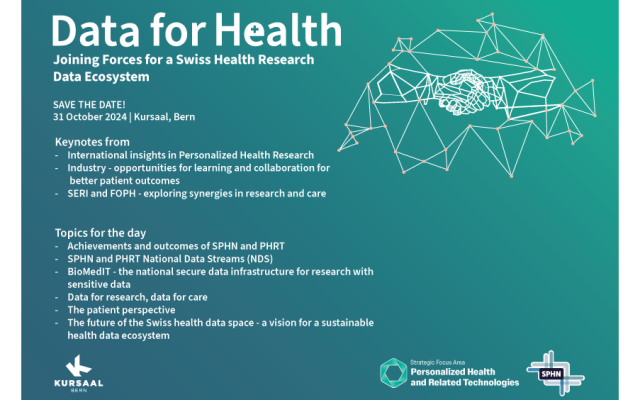 Data for Health

Joining Forces for a Swiss Health Research Data Ecosystem

SAVE THE DATE!
31 October 2024 | Kursaal, Bern

Keynotes from
- International insights in Personalized Health Research
- Industry - opportunities for learning and collaboration for better patient outcomes
- SERI and FOPH - exploring synergies in research and care

Topics for the day
- Achievements and outcomes of SPHN and PHRT
- SPHN and PHRT National Data Streams (NDS)
- BioMedIT - the national secure data infrastructure for research with sensitive data
- Data for research, data for care
- The patient perspective
- The future of the Swiss health data space - a vision for a sustainable health data ecosystem

KURSAAL
BERN

Strategic Focus Area
Personalized Health and Related Technologies

SPHN